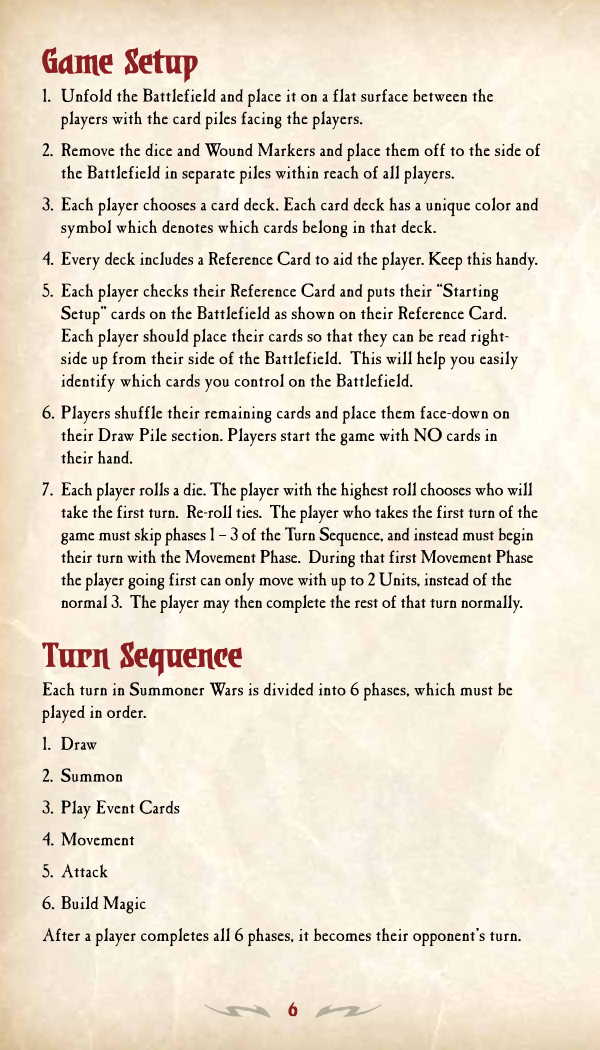 Game Setup

1. Unfold the Battlefield and place it on a flat surface between the players with the card piles facing the players.

2. Remove the dice and Wound Markers and place them off to the side of the Battlefield in separate piles within reach of all players.

3. Each player chooses a card deck. Each card deck has a unique color and symbol which denotes which cards belong in that deck.

4. Every deck includes a Reference Card to aid the player. Keep this handy.

5. Each player checks their Reference Card and puts their "Starting Setup" cards on the Battlefield as shown on their Reference Card. Each player should place their cards so that they can be read right-side up from their side of the Battlefield. This will help you easily identify which cards you control on the Battlefield.

6. Players shuffle their remaining cards and place them face-down on their Draw Pile section. Players start the game with NO cards in their hand.

7. Each player rolls a die. The player with the highest roll chooses who will take the first turn. Re-roll ties. The player who takes the first turn of the game must skip phases 1 – 3 of the Turn Sequence, and instead must begin their turn with the Movement Phase. During that first Movement Phase the player going first can only move with up to 2 Units, instead of the normal 3. The player may then complete the rest of that turn normally.

Turn Sequence

Each turn in Summoner Wars is divided into 6 phases, which must be played in order.

1. Draw

2. Summon

3. Play Event Cards

4. Movement

5. Attack

6. Build Magic

After a player completes all 6 phases, it becomes their opponent's turn.

6